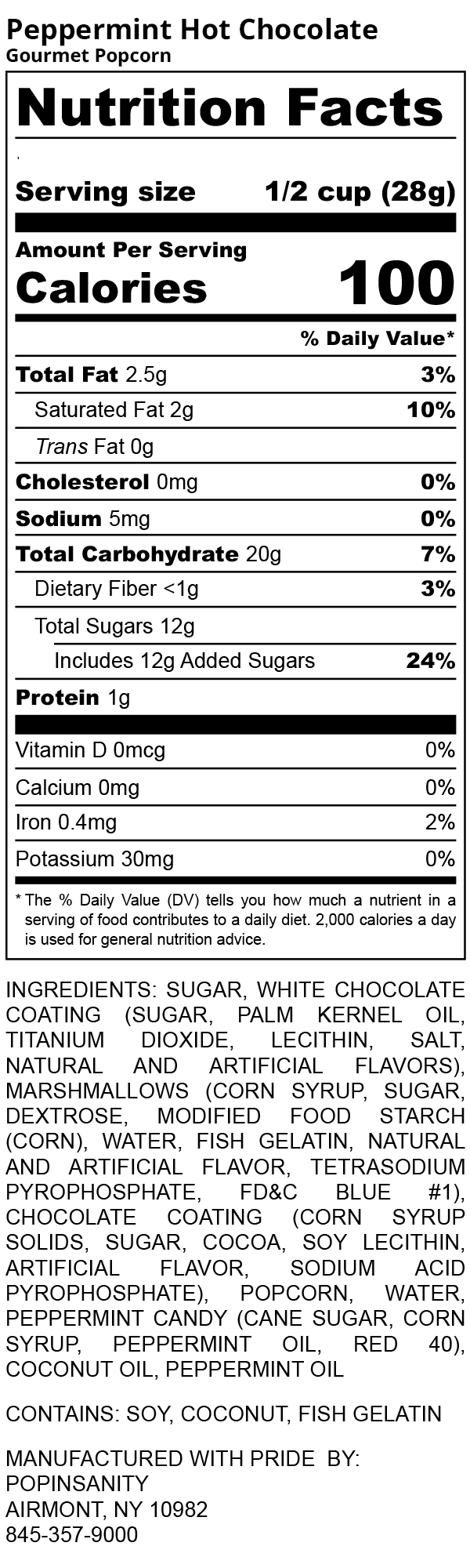 Peppermint Hot Chocolate
Gourmet Popcorn

Nutrition Facts

Serving size 1/2 cup (28g)

Amount Per Serving
Calories 100

% Daily Value*

Total Fat 2.5g 3%
Saturated Fat 2g 10%
Trans Fat 0g
Cholesterol 0mg 0%
Sodium 5mg 0%
Total Carbohydrate 20g 7%
Dietary Fiber <1g 3%
Total Sugars 12g
Includes 12g Added Sugars 24%
Protein 1g

Vitamin D 0mcg 0%
Calcium 0mg 0%
Iron 0.4mg 2%
Potassium 30mg 0%

* The % Daily Value (DV) tells you how much a nutrient in a serving of food contributes to a daily diet. 2,000 calories a day is used for general nutrition advice.

INGREDIENTS: SUGAR, WHITE CHOCOLATE COATING (SUGAR, PALM KERNEL OIL, TITANIUM DIOXIDE, LECITHIN, SALT, NATURAL AND ARTIFICIAL FLAVORS), MARSHMALLOWS (CORN SYRUP, SUGAR, DEXTROSE, MODIFIED FOOD STARCH (CORN), WATER, FISH GELATIN, NATURAL AND ARTIFICIAL FLAVOR, TETRASODIUM PYROPHOSPHATE, FD&C BLUE #1), CHOCOLATE COATING (CORN SYRUP SOLIDS, SUGAR, COCOA, SOY LECITHIN, ARTIFICIAL FLAVOR, SODIUM ACID PYROPHOSPHATE), POPCORN, WATER, PEPPERMINT CANDY (CANE SUGAR, CORN SYRUP, PEPPERMINT OIL, RED 40), COCONUT OIL, PEPPERMINT OIL

CONTAINS: SOY, COCONUT, FISH GELATIN

MANUFACTURED WITH PRIDE BY:
POPINSANITY
AIRMONT, NY 10982
845-357-9000